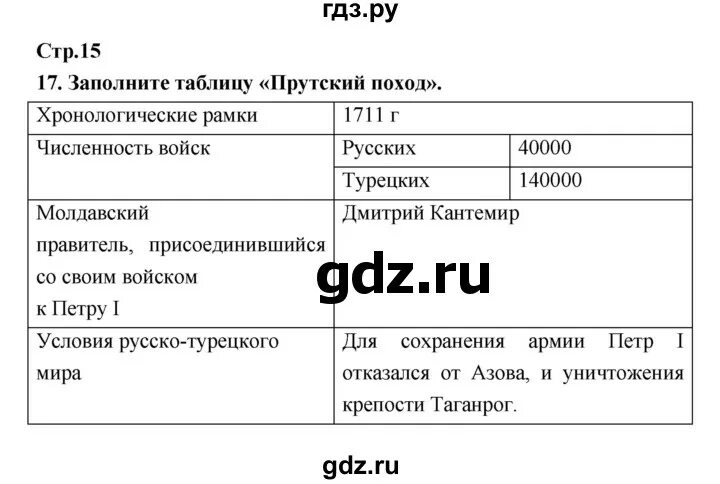 гдз.ру

Стр.15

17. Заполните таблицу «Прутский поход».

| Хронологические рамки | 1711 г | |
|---|---|---|
| Численность войск | Русских | 40000 |
| | Турецких | 140000 |
| Молдавский правитель, присоединившийся со своим войском к Петру I | Дмитрий Кантемир | |
| Условия русско-турецкого мира | Для сохранения армии Петр I отказался от Азова, и уничтожения крепости Таганрог. | |

gdz.ru

gdz.ru